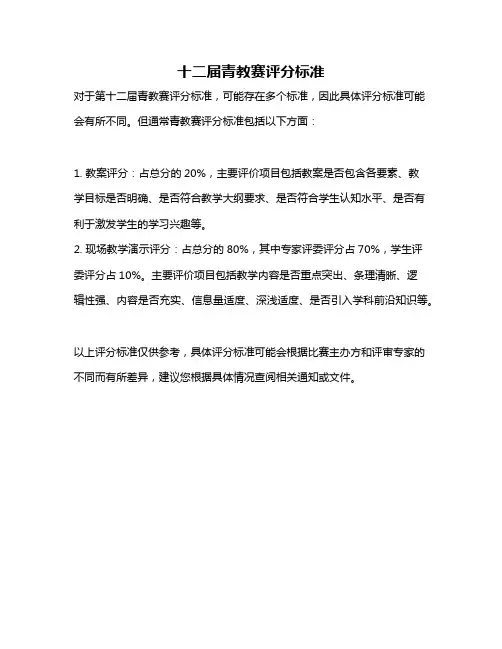 十二届青教赛评分标准

对于第十二届青教赛评分标准，可能存在多个标准，因此具体评分标准可能会有所不同。但通常青教赛评分标准包括以下方面：

1. 教案评分：占总分的 20%，主要评价项目包括教案是否包含各要素、教学目标是否明确、是否符合教学大纲要求、是否符合学生认知水平、是否有利于激发学生的学习兴趣等。
2. 现场教学演示评分：占总分的 80%，其中专家评委评分占 70%，学生评委评分占 10%。主要评价项目包括教学内容是否重点突出、条理清晰、逻辑性强、内容是否充实、信息量适度、深浅适度、是否引入学科前沿知识等。

以上评分标准仅供参考，具体评分标准可能会根据比赛主办方和评审专家的不同而有所差异，建议您根据具体情况查阅相关通知或文件。